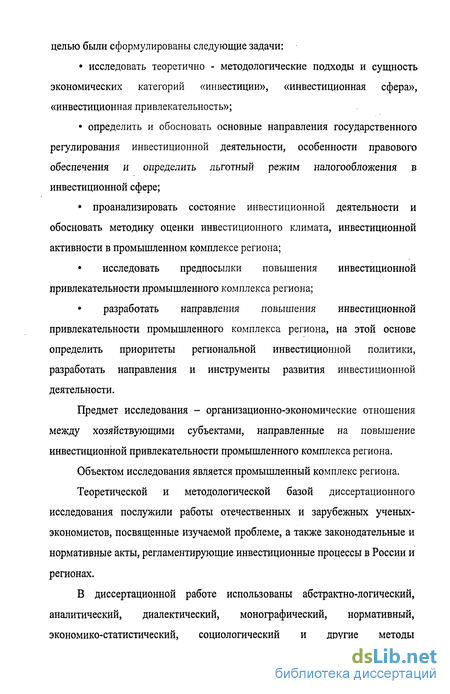 целью были сформулированы следующие задачи:

• исследовать теоретично - методологические подходы и сущность экономических категорий «инвестиции», «инвестиционная сфера», «инвестиционная привлекательность»;

• определить и обосновать основные направления государственного регулирования инвестиционной деятельности, особенности правового обеспечения и определить льготный режим налогообложения в инвестиционной сфере;

• проанализировать состояние инвестиционной деятельности и обосновать методику оценки инвестиционного климата, инвестиционной активности в промышленном комплексе региона;

• исследовать предпосылки повышения инвестиционной привлекательности промышленного комплекса региона;

• разработать направления повышения инвестиционной привлекательности промышленного комплекса региона, на этой основе определить приоритеты региональной инвестиционной политики, разработать направления и инструменты развития инвестиционной деятельности.

Предмет исследования – организационно-экономические отношения между хозяйствующими субъектами, направленные на повышение инвестиционной привлекательности промышленного комплекса региона.

Объектом исследования является промышленный комплекс региона.

Теоретической и методологической базой диссертационного исследования послужили работы отечественных и зарубежных ученых-экономистов, посвященные изучаемой проблеме, а также законодательные и нормативные акты, регламентирующие инвестиционные процессы в России и регионах.

В диссертационной работе использованы абстрактно-логический, аналитический, диалектический, монографический, нормативный, экономико-статистический, социологический и другие методы

dsLib.net
библиотека диссертаций